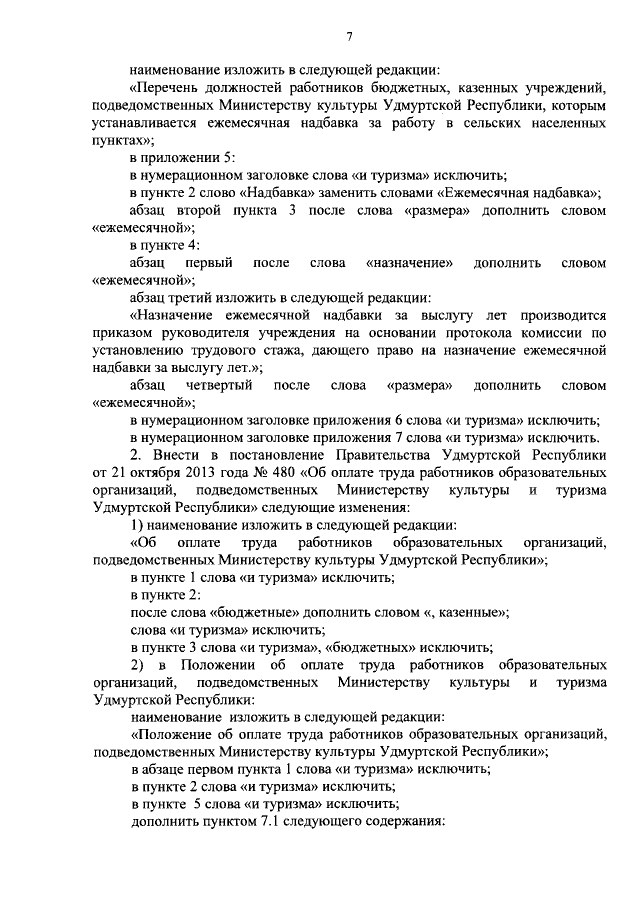 7

наименование изложить в следующей редакции:

«Перечень должностей работников бюджетных, казенных учреждений, подведомственных Министерству культуры Удмуртской Республики, которым устанавливается ежемесячная надбавка за работу в сельских населенных пунктах»;

в приложении 5:

в нумерационном заголовке слова «и туризма» исключить;

в пункте 2 слово «Надбавка» заменить словами «Ежемесячная надбавка»;

абзац второй пункта 3 после слова «размера» дополнить словом «ежемесячной»;

в пункте 4:

абзац первый после слова «назначение» дополнить словом «ежемесячной»;

абзац третий изложить в следующей редакции:

«Назначение ежемесячной надбавки за выслугу лет производится приказом руководителя учреждения на основании протокола комиссии по установлению трудового стажа, дающего право на назначение ежемесячной надбавки за выслугу лет.»;

абзац четвертый после слова «размера» дополнить словом «ежемесячной»;

в нумерационном заголовке приложения 6 слова «и туризма» исключить;

в нумерационном заголовке приложения 7 слова «и туризма» исключить.

2. Внести в постановление Правительства Удмуртской Республики от 21 октября 2013 года № 480 «Об оплате труда работников образовательных организаций, подведомственных Министерству культуры и туризма Удмуртской Республики» следующие изменения:

1) наименование изложить в следующей редакции:

«Об оплате труда работников образовательных организаций, подведомственных Министерству культуры Удмуртской Республики»;

в пункте 1 слова «и туризма» исключить;

в пункте 2:

после слова «бюджетные» дополнить словом «, казенные»;

слова «и туризма» исключить;

в пункте 3 слова «и туризма», «бюджетных» исключить;

2) в Положении об оплате труда работников образовательных организаций, подведомственных Министерству культуры и туризма Удмуртской Республики:

наименование изложить в следующей редакции:

«Положение об оплате труда работников образовательных организаций, подведомственных Министерству культуры Удмуртской Республики»;

в абзаце первом пункта 1 слова «и туризма» исключить;

в пункте 2 слова «и туризма» исключить;

в пункте 5 слова «и туризма» исключить;

дополнить пунктом 7.1 следующего содержания: